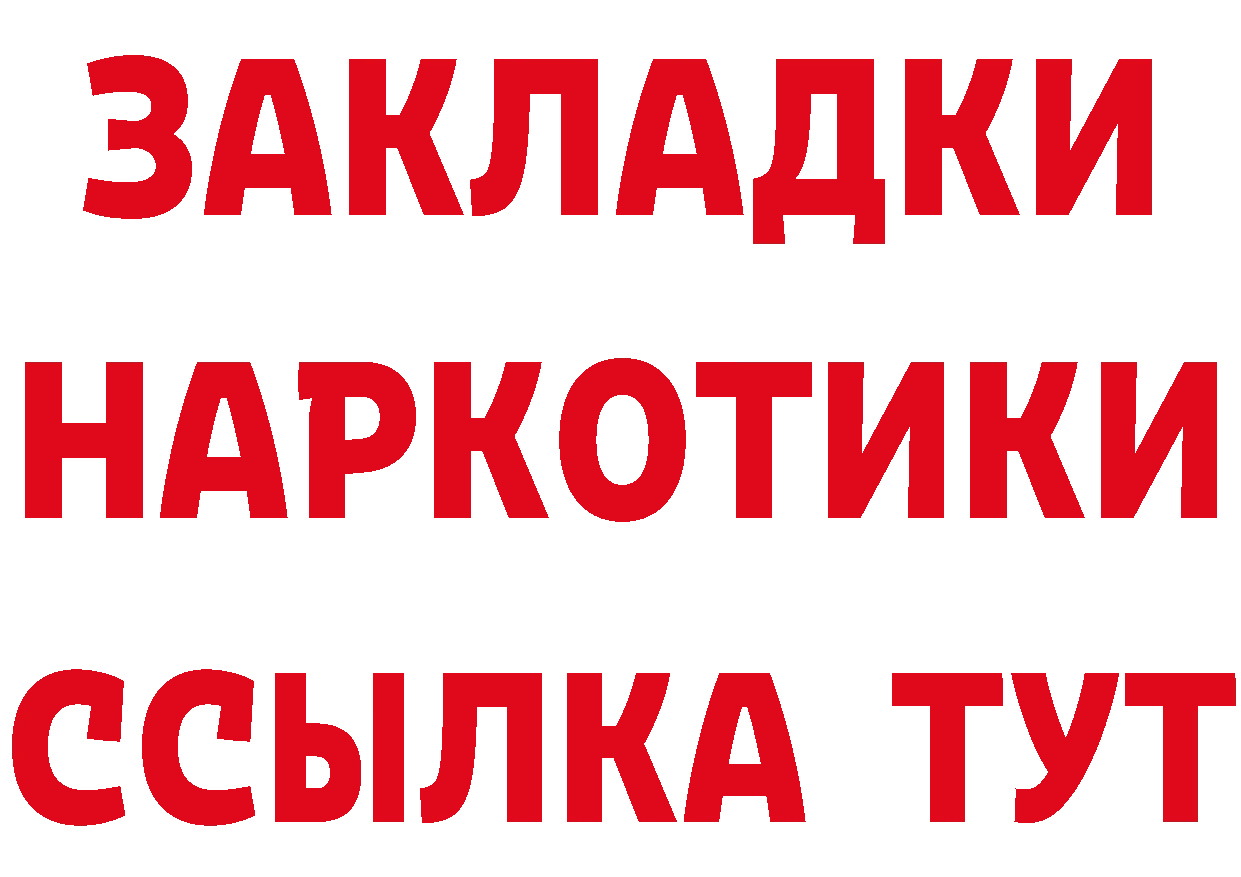 ЗАКЛАДКИ НАРКОТИКИ ССЫЛКА ТУТ